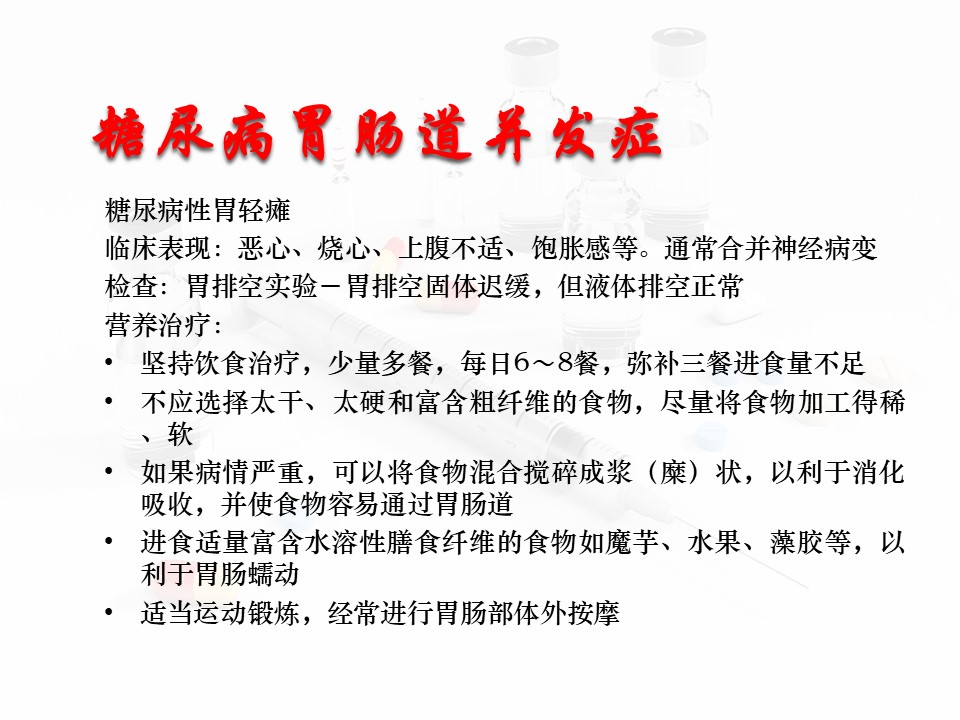 糖尿病胃肠道并发症

糖尿病性胃轻瘫
临床表现：恶心、烧心、上腹不适、饱胀感等。通常合并神经病变
检查：胃排空实验－胃排空固体迟缓，但液体排空正常
营养治疗：
• 坚持饮食治疗，少量多餐，每日6～8餐，弥补三餐进食量不足
• 不应选择太干、太硬和富含粗纤维的食物，尽量将食物加工得稀、软
• 如果病情严重，可以将食物混合搅碎成浆（糜）状，以利于消化吸收，并使食物容易通过胃肠道
• 进食适量富含水溶性膳食纤维的食物如魔芋、水果、藻胶等，以利于胃肠蠕动
• 适当运动锻炼，经常进行胃肠部体外按摩